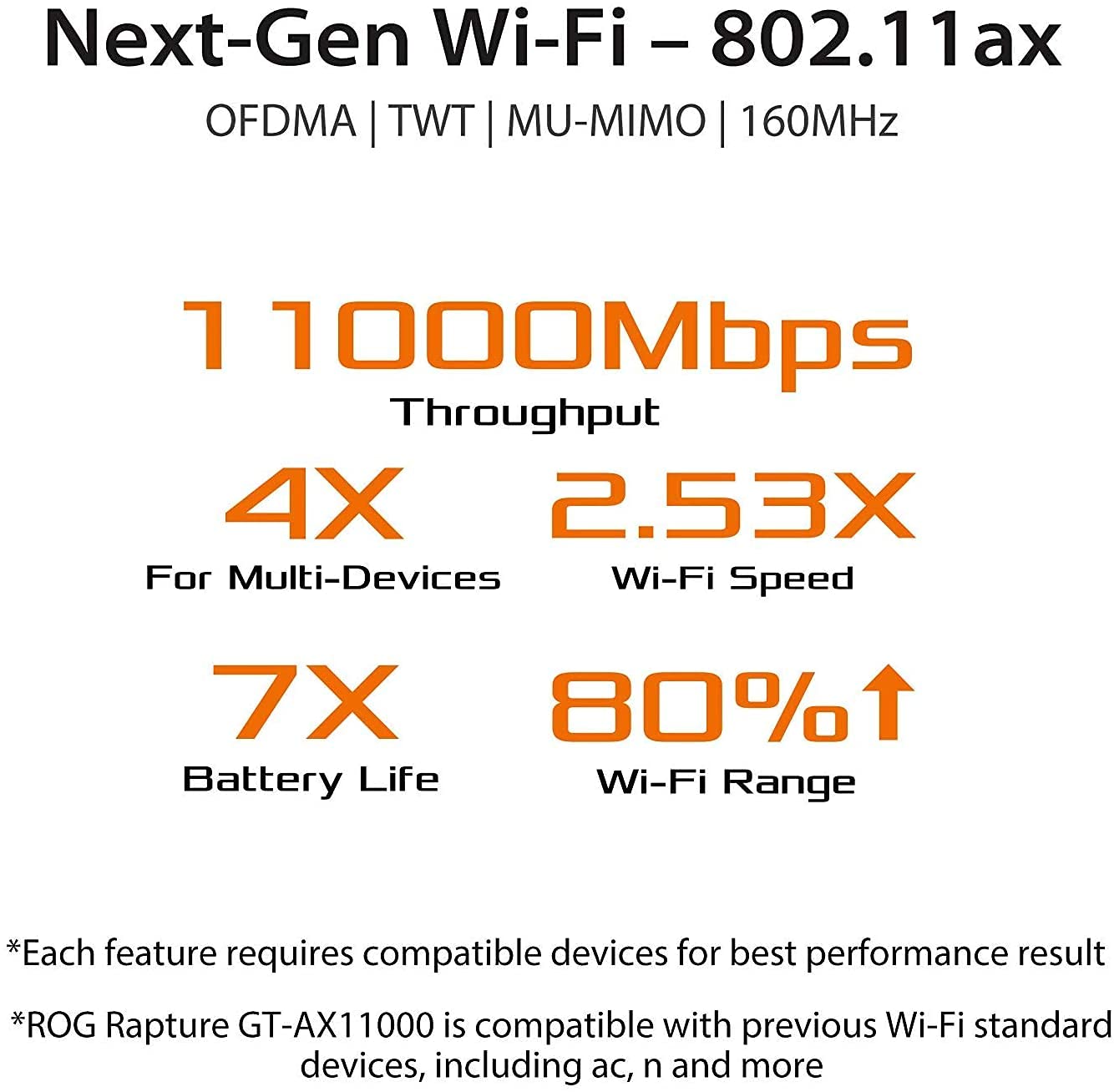 Next-Gen Wi-Fi – 802.11ax
OFDMA | TWT | MU-MIMO | 160MHz

11000Mbps
Throughput

4X
For Multi-Devices

2.53X
Wi-Fi Speed

7X
Battery Life

80%↑
Wi-Fi Range

*Each feature requires compatible devices for best performance result

*ROG Rapture GT-AX11000 is compatible with previous Wi-Fi standard devices, including ac, n and more